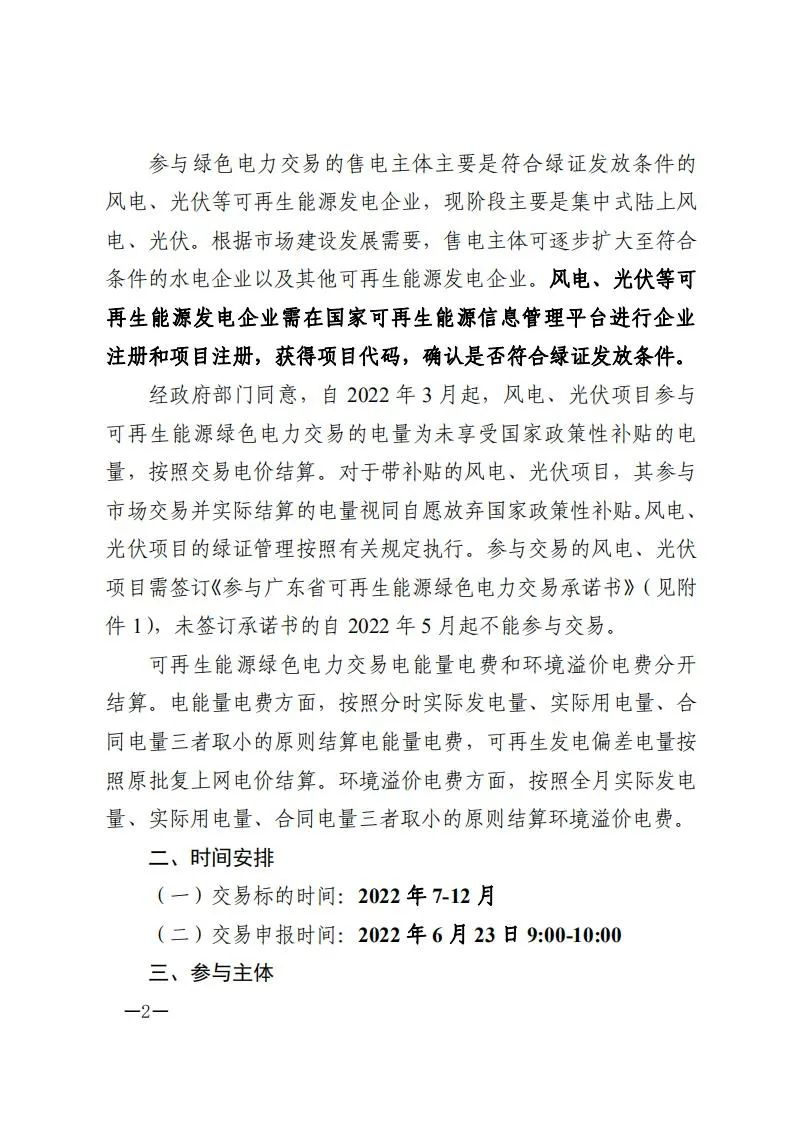 参与绿色电力交易的售电主体主要是符合绿证发放条件的风电、光伏等可再生能源发电企业，现阶段主要是集中式陆上风电、光伏。根据市场建设发展需要，售电主体可逐步扩大至符合条件的水电企业以及其他可再生能源发电企业。风电、光伏等可再生能源发电企业需在国家可再生能源信息管理平台进行企业注册和项目注册，获得项目代码，确认是否符合绿证发放条件。

经政府部门同意，自 2022 年 3 月起，风电、光伏项目参与可再生能源绿色电力交易的电量为未享受国家政策性补贴的电量，按照交易电价结算。对于带补贴的风电、光伏项目，其参与市场交易并实际结算的电量视同自愿放弃国家政策性补贴。风电、光伏项目的绿证管理按照有关规定执行。参与交易的风电、光伏项目需签订《参与广东省可再生能源绿色电力交易承诺书》（见附件 1），未签订承诺书的自 2022 年 5 月起不能参与交易。

可再生能源绿色电力交易电能量电费和环境溢价电费分开结算。电能量电费方面，按照分时实际发电量、实际用电量、合同电量三者取小的原则结算电能量电费，可再生发电偏差电量按照原批复上网电价结算。环境溢价电费方面，按照全月实际发电量、实际用电量、合同电量三者取小的原则结算环境溢价电费。

二、时间安排

（一）交易标的时间：2022 年 7-12 月

（二）交易申报时间：2022 年 6 月 23 日 9:00-10:00

三、参与主体

—2—